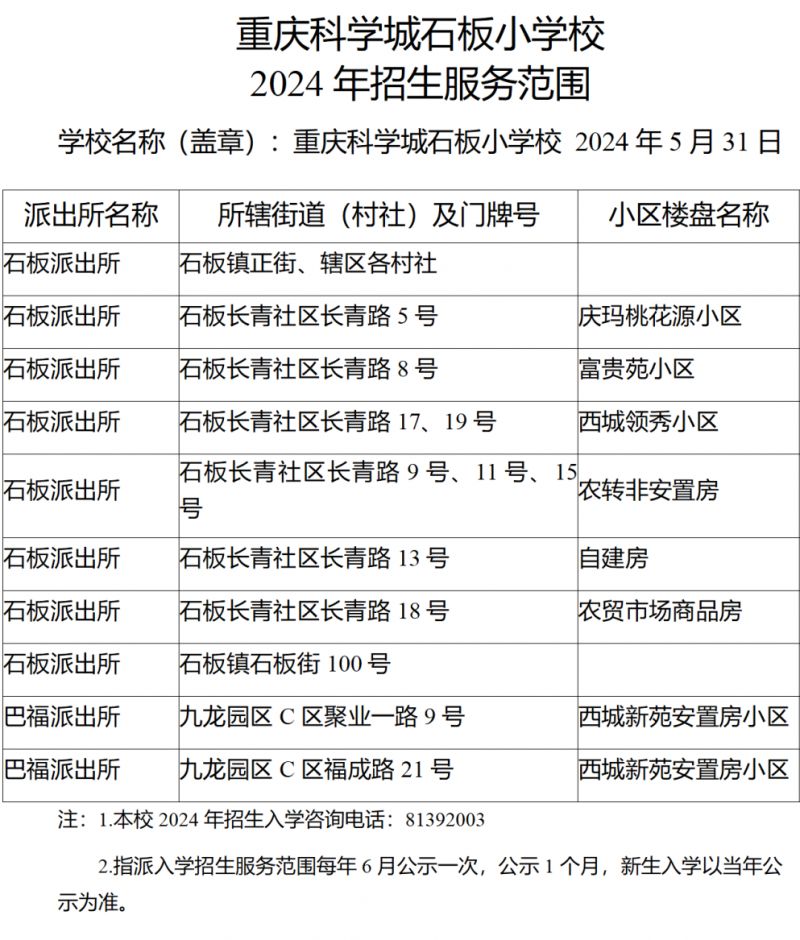 重庆科学城石板小学校
2024 年招生服务范围

学校名称（盖章）：重庆科学城石板小学校 2024 年 5 月 31 日

| 派出所名称 | 所辖街道（村社）及门牌号 | 小区楼盘名称 |
|---|---|---|
| 石板派出所 | 石板镇正街、辖区各村社 | |
| 石板派出所 | 石板长青社区长青路 5 号 | 庆玛桃花源小区 |
| 石板派出所 | 石板长青社区长青路 8 号 | 富贵苑小区 |
| 石板派出所 | 石板长青社区长青路 17、19 号 | 西城领秀小区 |
| 石板派出所 | 石板长青社区长青路 9 号、11 号、15 号 | 农转非安置房 |
| 石板派出所 | 石板长青社区长青路 13 号 | 自建房 |
| 石板派出所 | 石板长青社区长青路 18 号 | 农贸市场商品房 |
| 石板派出所 | 石板镇石板街 100 号 | |
| 巴福派出所 | 九龙园区 C 区聚业一路 9 号 | 西城新苑安置房小区 |
| 巴福派出所 | 九龙园区 C 区福成路 21 号 | 西城新苑安置房小区 |

注：1.本校 2024 年招生入学咨询电话：81392003

2.指派入学招生服务范围每年 6 月公示一次，公示 1 个月，新生入学以当年公示为准。